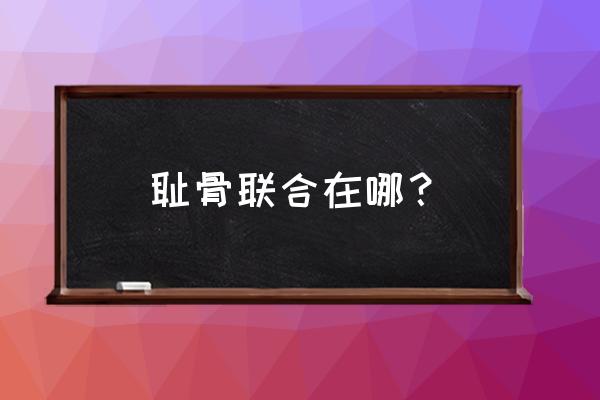 耻骨联合在哪？